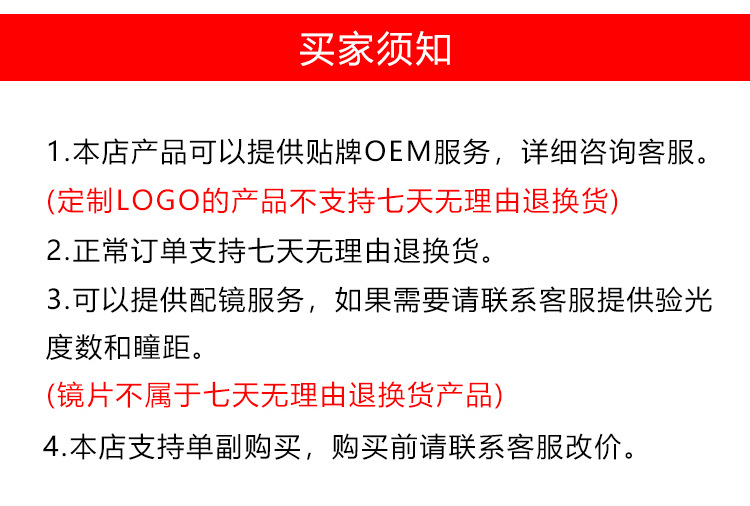 买家须知

1.本店产品可以提供贴牌OEM服务，详细咨询客服。
(定制LOGO的产品不支持七天无理由退换货)
2.正常订单支持七天无理由退换货。
3.可以提供配镜服务，如果需要请联系客服提供验光度数和瞳距。
(镜片不属于七天无理由退换货产品)
4.本店支持单副购买，购买前请联系客服改价。